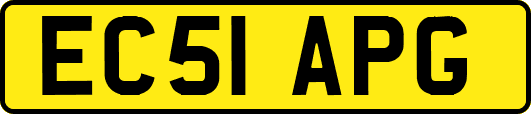 EC51 APG